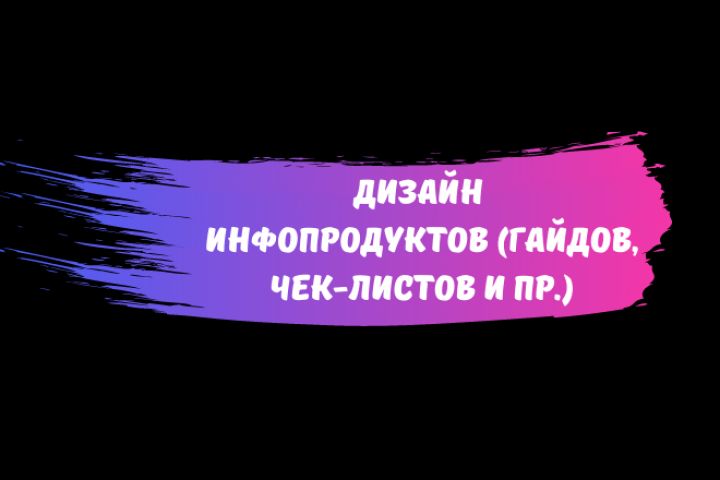 ДИЗАЙН ИНФОПРОДУКТОВ (ГАЙДОВ, ЧЕК-ЛИСТОВ И ПР.)